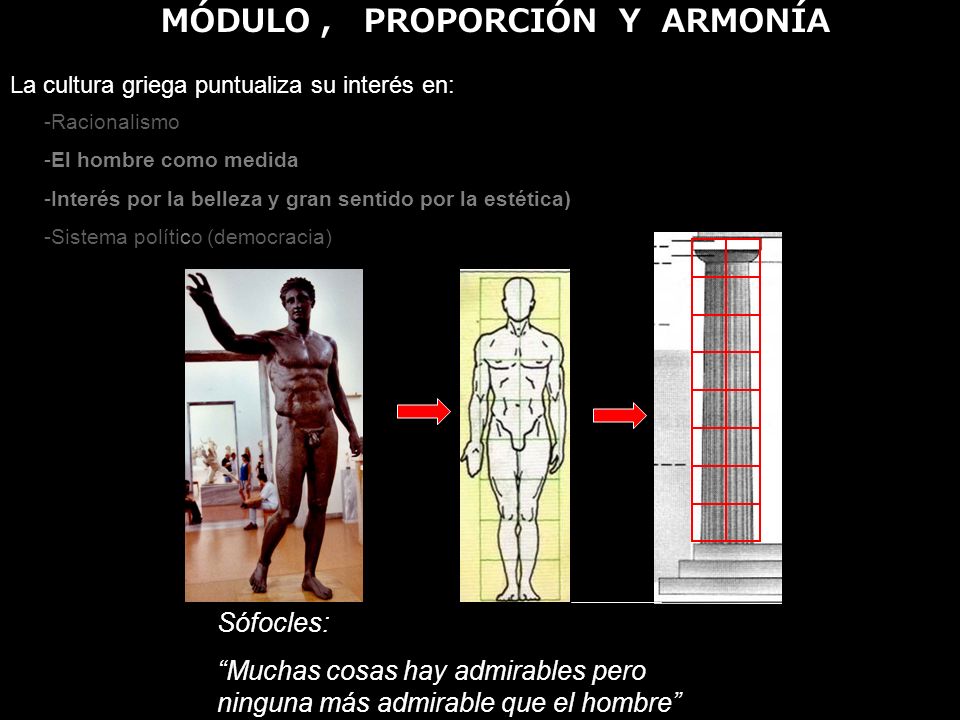 MÓDULO , PROPORCIÓN Y ARMONÍA

La cultura griega puntualiza su interés en:

-Racionalismo

-El hombre como medida

-Interés por la belleza y gran sentido por la estética)

-Sistema político (democracia)

Sófocles:

“Muchas cosas hay admirables pero ninguna más admirable que el hombre”